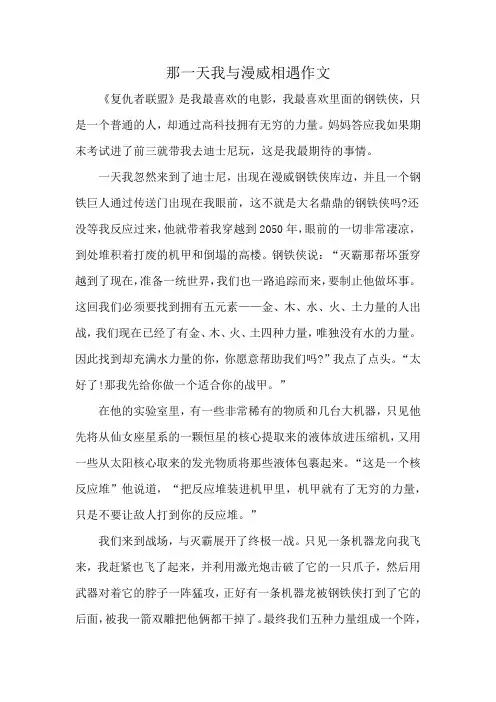 那一天我与漫威相遇作文

《复仇者联盟》是我最喜欢的电影，我最喜欢里面的钢铁侠，只是一个普通的人，却通过高科技拥有无穷的力量。妈妈答应我如果期末考试进了前三就带我去迪士尼玩，这是我最期待的事情。

一天我忽然来到了迪士尼，出现在漫威钢铁侠库边，并且一个钢铁巨人通过传送门出现在我眼前，这不就是大名鼎鼎的钢铁侠吗?还没等我反应过来，他就带着我穿越到2050年，眼前的一切非常凄凉，到处堆积着打废的机甲和倒塌的高楼。钢铁侠说：“灭霸那帮坏蛋穿越到了现在，准备一统世界，我们也一路追踪而来，要制止他做坏事。这回我们必须要找到拥有五元素——金、木、水、火、土力量的人出战，我们现在已经了有金、木、火、土四种力量，唯独没有水的力量。因此找到却充满水力量的你，你愿意帮助我们吗?”我点了点头。“太好了!那我先给你做一个适合你的战甲。”

在他的实验室里，有一些非常稀有的物质和几台大机器，只见他先将从仙女座星系的一颗恒星的核心提取来的液体放进压缩机，又用一些从太阳核心取来的发光物质将那些液体包裹起来。“这是一个核反应堆”他说道，“把反应堆装进机甲里，机甲就有了无穷的力量，只是不要让敌人打到你的反应堆。”

我们来到战场，与灭霸展开了终极一战。只见一条机器龙向我飞来，我赶紧也飞了起来，并利用激光炮击破了它的一只爪子，然后用武器对着它的脖子一阵猛攻，正好有一条机器龙被钢铁侠打到了它的后面，被我一箭双雕把他俩都干掉了。最终我们五种力量组成一个阵，